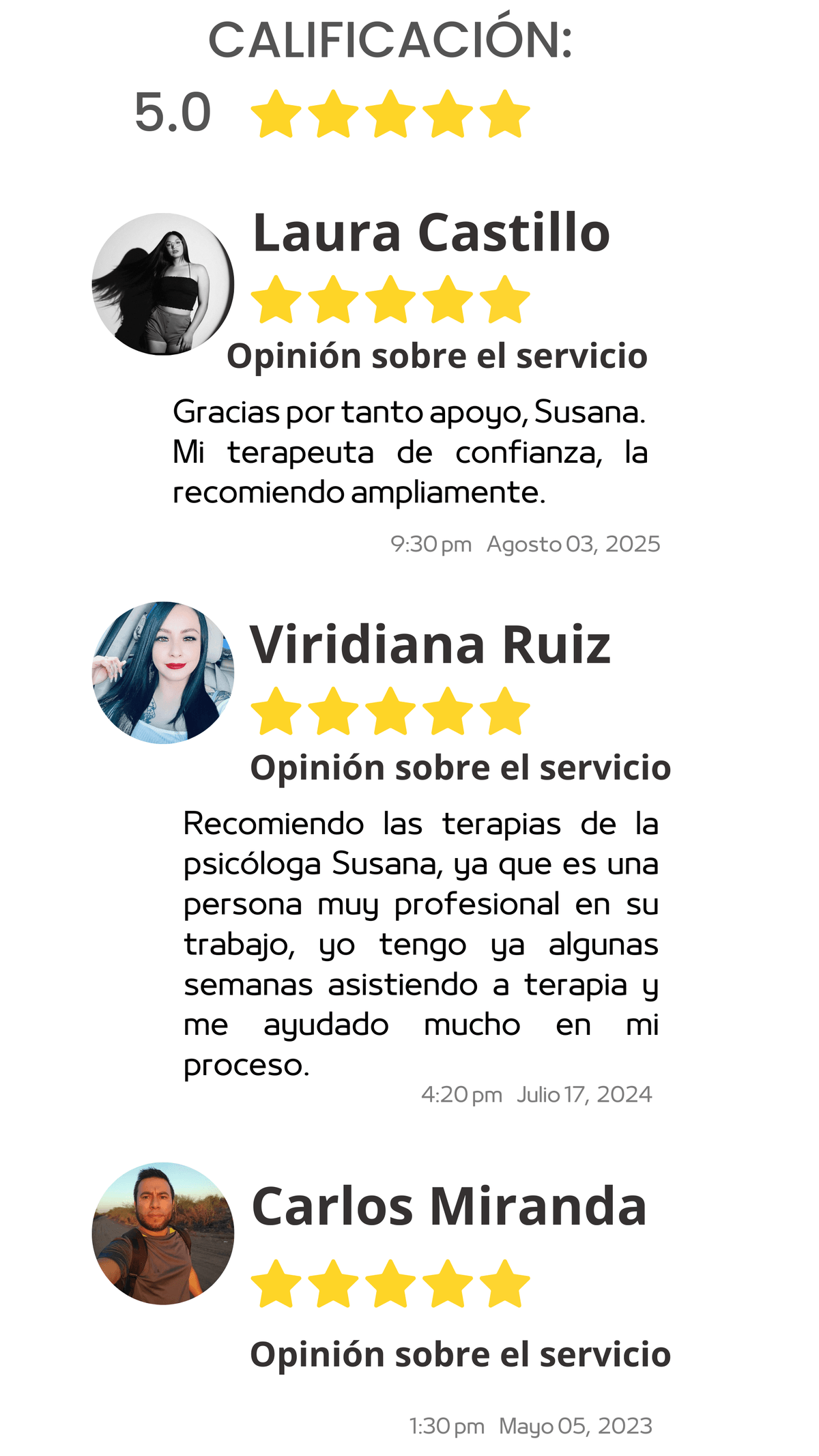 CALIFICACIÓN:

5.0

Laura Castillo

Opinión sobre el servicio

Gracias por tanto apoyo, Susana. Mi terapeuta de confianza, la recomiendo ampliamente.

9:30 pm Agosto 03, 2025

Viridiana Ruiz

Opinión sobre el servicio

Recomiendo las terapias de la psicóloga Susana, ya que es una persona muy profesional en su trabajo, yo tengo ya algunas semanas asistiendo a terapia y me ayudado mucho en mi proceso.

4:20 pm Julio 17, 2024

Carlos Miranda

Opinión sobre el servicio

1:30 pm Mayo 05, 2023